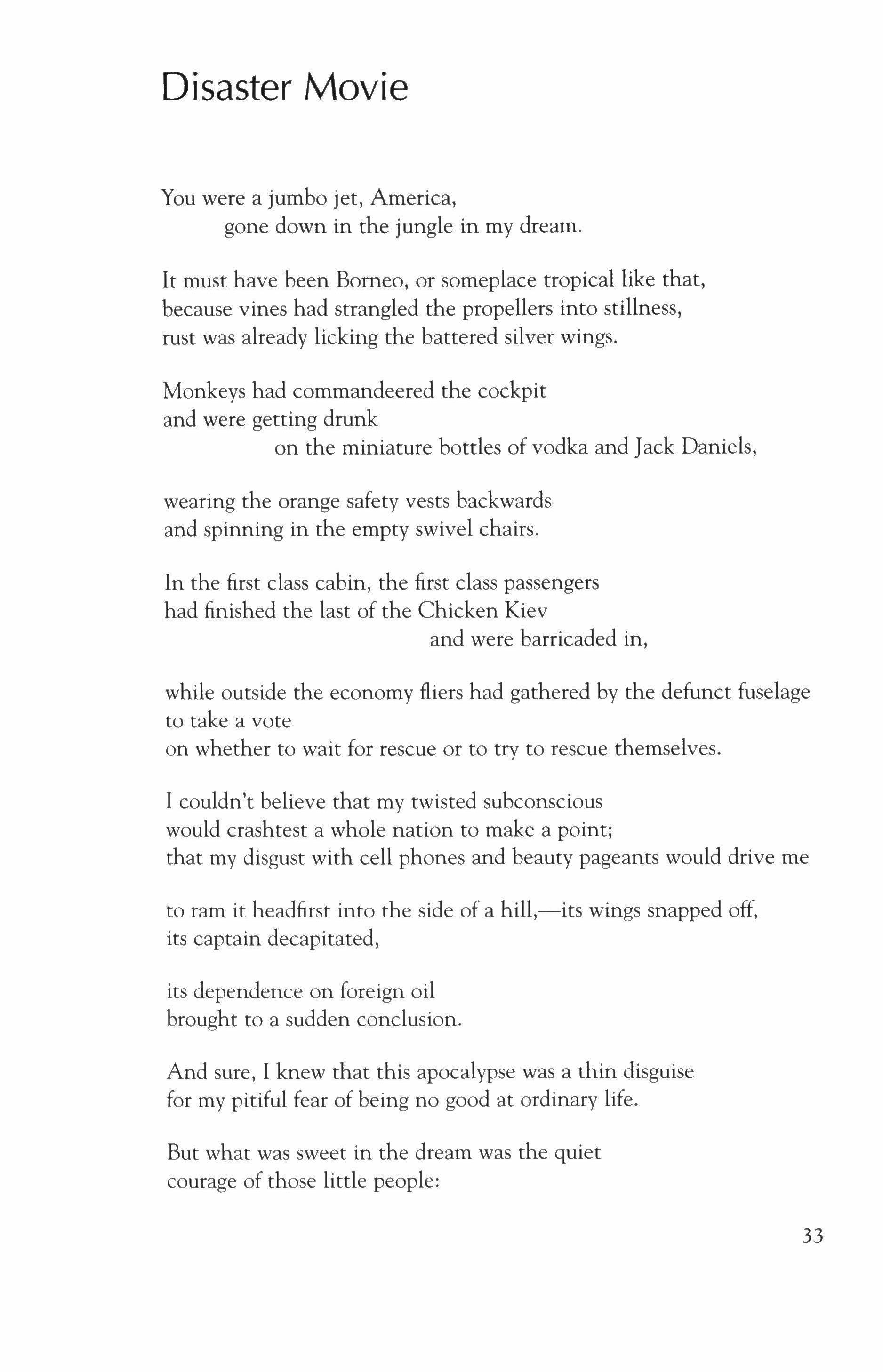 Disaster Movie

You were a jumbo jet, America,
gone down in the jungle in my dream.

It must have been Borneo, or someplace tropical like that,
because vines had strangled the propellers into stillness,
rust was already licking the battered silver wings.

Monkeys had commandeered the cockpit
and were getting drunk
on the miniature bottles of vodka and Jack Daniels,

wearing the orange safety vests backwards
and spinning in the empty swivel chairs.

In the first class cabin, the first class passengers
had finished the last of the Chicken Kiev
and were barricaded in,

while outside the economy fliers had gathered by the defunct fuselage
to take a vote
on whether to wait for rescue or to try to rescue themselves.

I couldn't believe that my twisted subconscious
would crashtest a whole nation to make a point;
that my disgust with cell phones and beauty pageants would drive me

to ram it headfirst into the side of a hill,—its wings snapped off,
its captain decapitated,

its dependence on foreign oil
brought to a sudden conclusion.

And sure, I knew that this apocalypse was a thin disguise
for my pitiful fear of being no good at ordinary life.

But what was sweet in the dream was the quiet
courage of those little people:

33